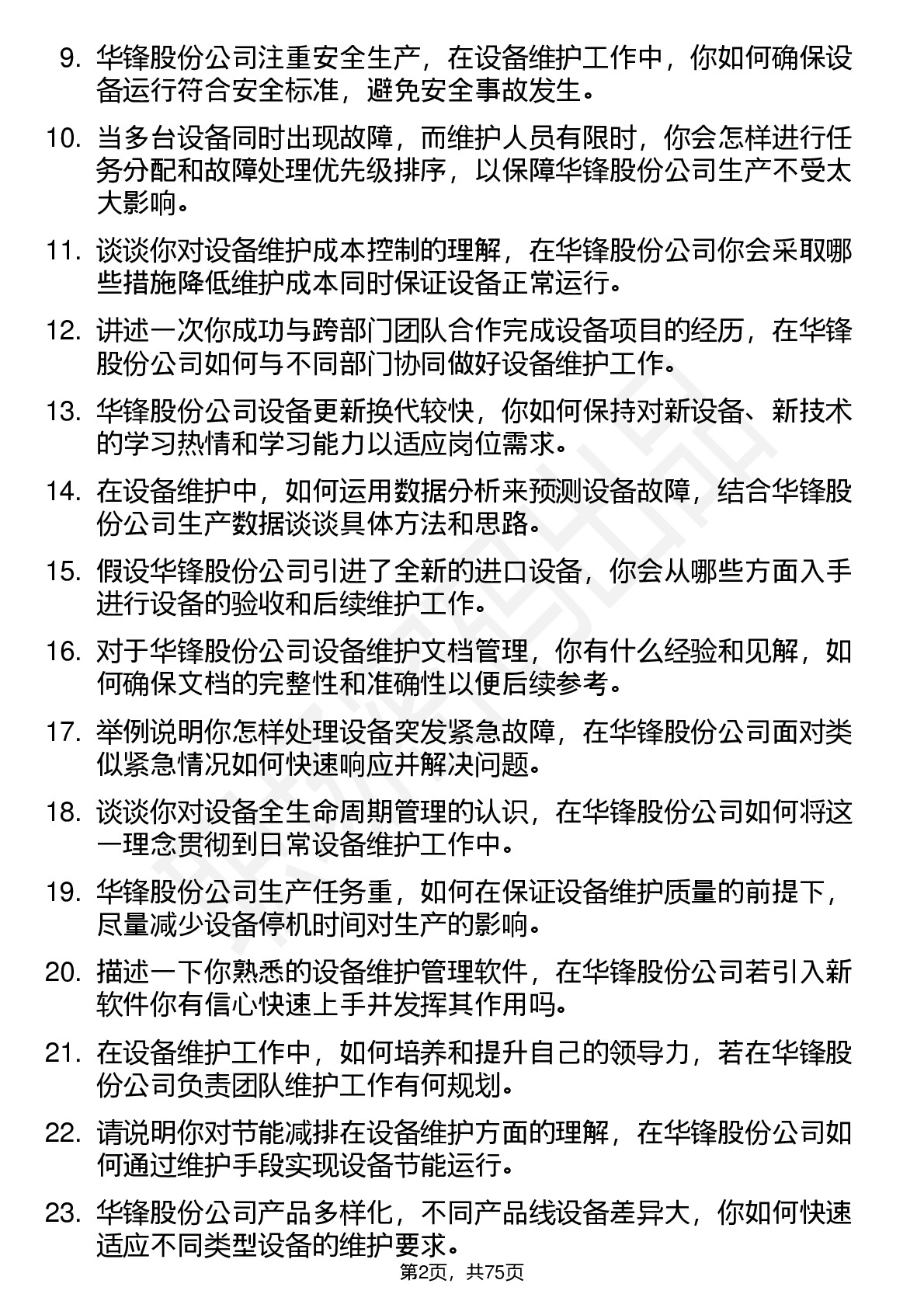 9. 华锋股份公司注重安全生产，在设备维护工作中，你如何确保设备运行符合安全标准，避免安全事故发生。

10. 当多台设备同时出现故障，而维护人员有限时，你会怎样进行任务分配和故障处理优先级排序，以保障华锋股份公司生产不受太大影响。

11. 谈谈你对设备维护成本控制的理解，在华锋股份公司你会采取哪些措施降低维护成本同时保证设备正常运行。

12. 讲述一次你成功与跨部门团队合作完成设备项目的经历，在华锋股份公司如何与不同部门协同做好设备维护工作。

13. 华锋股份公司设备更新换代较快，你如何保持对新设备、新技术的学习热情和学习能力以适应岗位需求。

14. 在设备维护中，如何运用数据分析来预测设备故障，结合华锋股份公司生产数据谈谈具体方法和思路。

15. 假设华锋股份公司引进了全新的进口设备，你会从哪些方面入手进行设备的验收和后续维护工作。

16. 对于华锋股份公司设备维护文档管理，你有什么经验和见解，如何确保文档的完整性和准确性以便后续参考。

17. 举例说明你怎样处理设备突发紧急故障，在华锋股份公司面对类似紧急情况如何快速响应并解决问题。

18. 谈谈你对设备全生命周期管理的认识，在华锋股份公司如何将这一理念贯彻到日常设备维护工作中。

19. 华锋股份公司生产任务重，如何在保证设备维护质量的前提下，尽量减少设备停机时间对生产的影响。

20. 描述一下你熟悉的设备维护管理软件，在华锋股份公司若引入新软件你有信心快速上手并发挥其作用吗。

21. 在设备维护工作中，如何培养和提升自己的领导力，若在华锋股份公司负责团队维护工作有何规划。

22. 请说明你对节能减排在设备维护方面的理解，在华锋股份公司如何通过维护手段实现设备节能运行。

23. 华锋股份公司产品多样化，不同产品线设备差异大，你如何快速适应不同类型设备的维护要求。

第2页，共75页